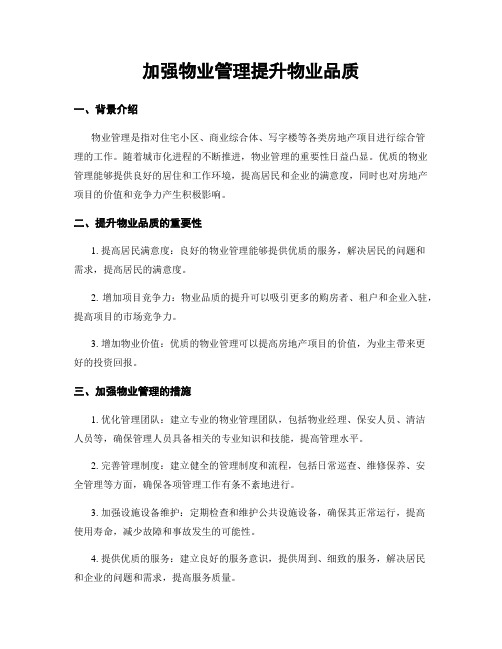 加强物业管理提升物业品质

一、背景介绍

物业管理是指对住宅小区、商业综合体、写字楼等各类房地产项目进行综合管理的工作。随着城市化进程的不断推进，物业管理的重要性日益凸显。优质的物业管理能够提供良好的居住和工作环境，提高居民和企业的满意度，同时也对房地产项目的价值和竞争力产生积极影响。

二、提升物业品质的重要性

1. 提高居民满意度：良好的物业管理能够提供优质的服务，解决居民的问题和需求，提高居民的满意度。

2. 增加项目竞争力：物业品质的提升可以吸引更多的购房者、租户和企业入驻，提高项目的市场竞争力。

3. 增加物业价值：优质的物业管理可以提高房地产项目的价值，为业主带来更好的投资回报。

三、加强物业管理的措施

1. 优化管理团队：建立专业的物业管理团队，包括物业经理、保安人员、清洁人员等，确保管理人员具备相关的专业知识和技能，提高管理水平。

2. 完善管理制度：建立健全的管理制度和流程，包括日常巡查、维修保养、安全管理等方面，确保各项管理工作有条不紊地进行。

3. 加强设施设备维护：定期检查和维护公共设施设备，确保其正常运行，提高使用寿命，减少故障和事故发生的可能性。

4. 提供优质的服务：建立良好的服务意识，提供周到、细致的服务，解决居民和企业的问题和需求，提高服务质量。